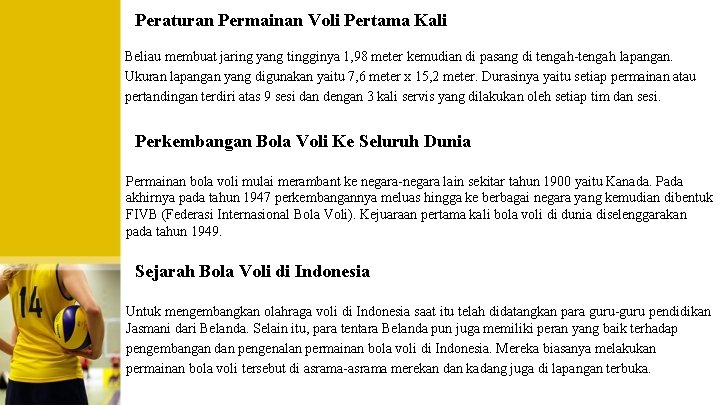 Peraturan Permainan Voli Pertama Kali

Beliau membuat jaring yang tingginya 1,98 meter kemudian di pasang di tengah-tengah lapangan. Ukuran lapangan yang digunakan yaitu 7,6 meter x 15,2 meter. Durasinya yaitu setiap permainan atau pertandingan terdiri atas 9 sesi dan dengan 3 kali servis yang dilakukan oleh setiap tim dan sesi.

Perkembangan Bola Voli Ke Seluruh Dunia

Permainan bola voli mulai merambant ke negara-negara lain sekitar tahun 1900 yaitu Kanada. Pada akhirnya pada tahun 1947 perkembangannya meluas hingga ke berbagai negara yang kemudian dibentuk FIVB (Federasi Internasional Bola Voli). Kejuaraan pertama kali bola voli di dunia diselenggarakan pada tahun 1949.

Sejarah Bola Voli di Indonesia

Untuk mengembangkan olahraga voli di Indonesia saat itu telah didatangkan para guru-guru pendidikan Jasmani dari Belanda. Selain itu, para tentara Belanda pun juga memiliki peran yang baik terhadap pengembangan dan pengenalan permainan bola voli di Indonesia. Mereka biasanya melakukan permainan bola voli tersebut di asrama-asrama merekan dan kadang juga di lapangan terbuka.

14